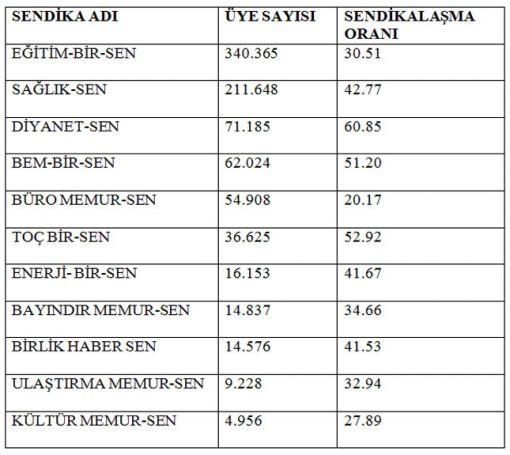 | SENDİKA ADI | ÜYE SAYISI | SENDİKALAŞMA ORANI |
|---|---|---|
| EĞİTİM-BİR-SEN | 340.365 | 30.51 |
| SAĞLIK-SEN | 211.648 | 42.77 |
| DİYANET-SEN | 71.185 | 60.85 |
| BEM-BİR-SEN | 62.024 | 51.20 |
| BÜRO MEMUR-SEN | 54.908 | 20.17 |
| TOÇ BİR-SEN | 36.625 | 52.92 |
| ENERJİ- BİR-SEN | 16.153 | 41.67 |
| BAYINDIR MEMUR-SEN | 14.837 | 34.66 |
| BİRLİK HABER SEN | 14.576 | 41.53 |
| ULAŞTIRMA MEMUR-SEN | 9.228 | 32.94 |
| KÜLTÜR MEMUR-SEN | 4.956 | 27.89 |